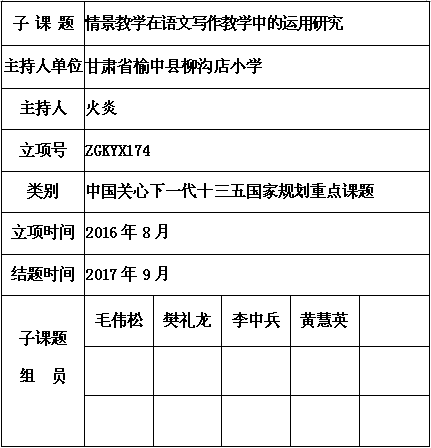 | 子 课 题 | 情景教学在语文写作教学中的运用研究 | | | | |
|---|---|---|---|---|---|
| 主持人单位 | 甘肃省榆中县柳沟店小学 | | | | |
| 主持人 | 火炎 | | | | |
| 立项号 | ZGKYX174 | | | | |
| 类别 | 中国关心下一代十三五国家规划重点课题 | | | | |
| 立项时间 | 2016 年 8 月 | | | | |
| 结题时间 | 2017 年 9 月 | | | | |
| 子课题 组 员 | 毛伟松 | 樊礼龙 | 李中兵 | 黄慧英 | |
| | | | | | |
| | | | | | |